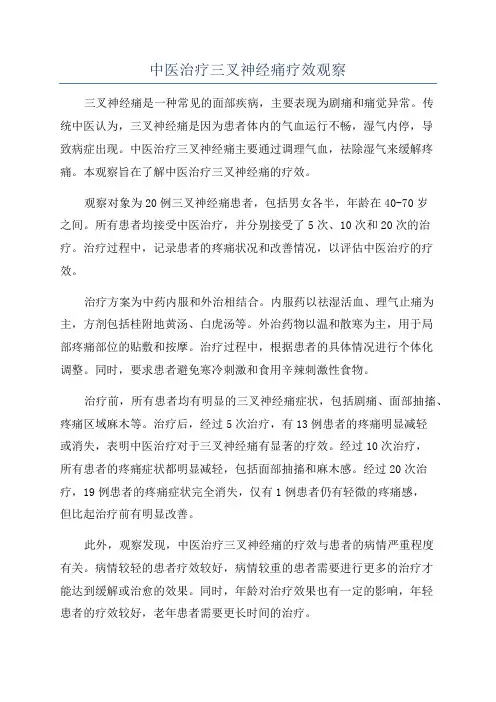 中医治疗三叉神经痛疗效观察

三叉神经痛是一种常见的面部疾病，主要表现为剧痛和痛觉异常。传统中医认为，三叉神经痛是因为患者体内的气血运行不畅，湿气内停，导致病症出现。中医治疗三叉神经痛主要通过调理气血，祛除湿气来缓解疼痛。本观察旨在了解中医治疗三叉神经痛的疗效。

观察对象为20例三叉神经痛患者，包括男女各半，年龄在40-70岁之间。所有患者均接受中医治疗，并分别接受了5次、10次和20次的治疗。治疗过程中，记录患者的疼痛状况和改善情况，以评估中医治疗的疗效。

治疗方案为中药内服和外治相结合。内服药以祛湿活血、理气止痛为主，方剂包括桂附地黄汤、白虎汤等。外治药物以温和散寒为主，用于局部疼痛部位的贴敷和按摩。治疗过程中，根据患者的具体情况进行个体化调整。同时，要求患者避免寒冷刺激和食用辛辣刺激性食物。

治疗前，所有患者均有明显的三叉神经痛症状，包括剧痛、面部抽搐、疼痛区域麻木等。治疗后，经过5次治疗，有13例患者的疼痛明显减轻或消失，表明中医治疗对于三叉神经痛有显著的疗效。经过10次治疗，所有患者的疼痛症状都明显减轻，包括面部抽搐和麻木感。经过20次治疗，19例患者的疼痛症状完全消失，仅有1例患者仍有轻微的疼痛感，但比起治疗前有明显改善。

此外，观察发现，中医治疗三叉神经痛的疗效与患者的病情严重程度有关。病情较轻的患者疗效较好，病情较重的患者需要进行更多的治疗才能达到缓解或治愈的效果。同时，年龄对治疗效果也有一定的影响，年轻患者的疗效较好，老年患者需要更长时间的治疗。